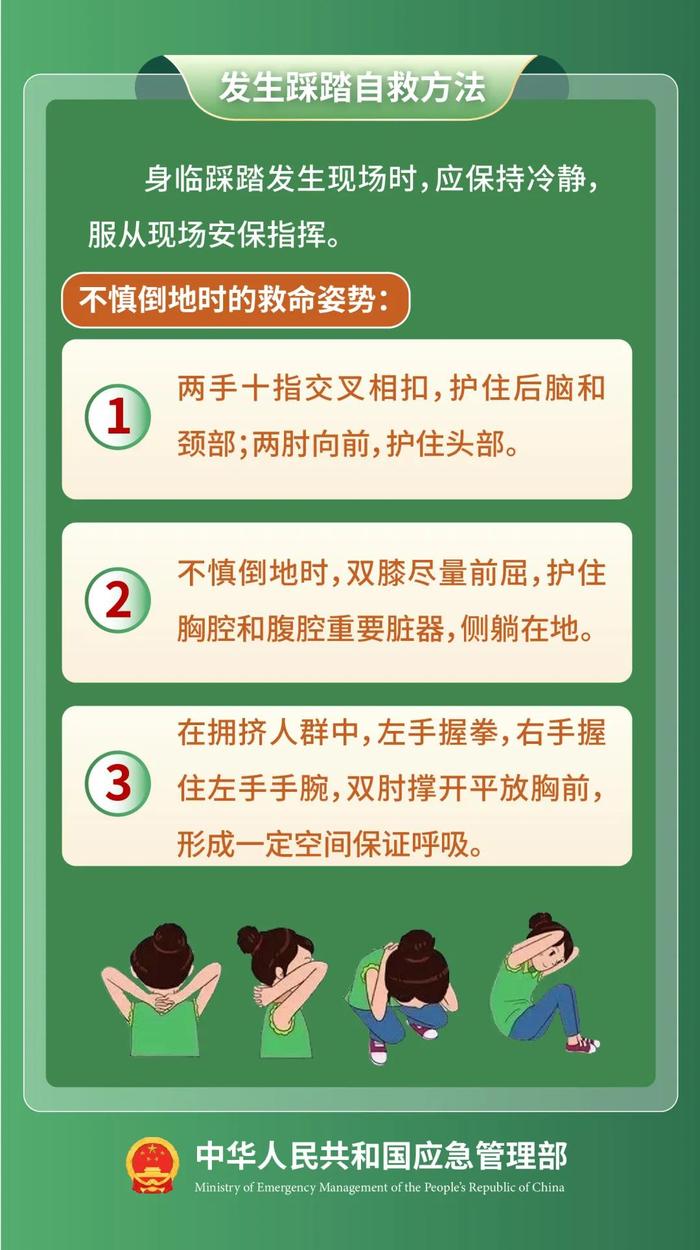 发生踩踏自救方法

身临踩踏发生现场时，应保持冷静，服从现场安保指挥。

不慎倒地时的救命姿势：

1 两手十指交叉相扣，护住后脑和颈部；两肘向前，护住头部。

2 不慎倒地时，双膝尽量前屈，护住胸腔和腹腔重要脏器，侧躺在地。

3 在拥挤人群中，左手握拳，右手握住左手手腕，双肘撑开平放胸前，形成一定空间保证呼吸。

中华人民共和国应急管理部
Ministry of Emergency Management of the People's Republic of China